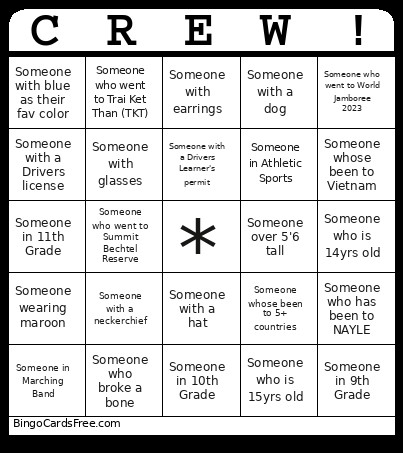 | C | R | E | W | ! |
|---|---|---|---|---|
| Someone with blue as their fav color | Someone who went to Trai Ket Than (TKT) | Someone with earrings | Someone with a dog | Someone who went to World Jamboree 2023 |
| Someone with a Drivers license | Someone with glasses | Someone with a Drivers Learner's permit | Someone in Athletic Sports | Someone whose been to Vietnam |
| Someone in 11th Grade | Someone who went to Summit Bechtel Reserve | * | Someone over 5'6 tall | Someone who is 14yrs old |
| Someone wearing maroon | Someone with a neckerchief | Someone with a hat | Someone whose been to 5+ countries | Someone who has been to NAYLE |
| Someone in Marching Band | Someone who broke a bone | Someone in 10th Grade | Someone who is 15yrs old | Someone in 9th Grade |

BingoCardsFree.com